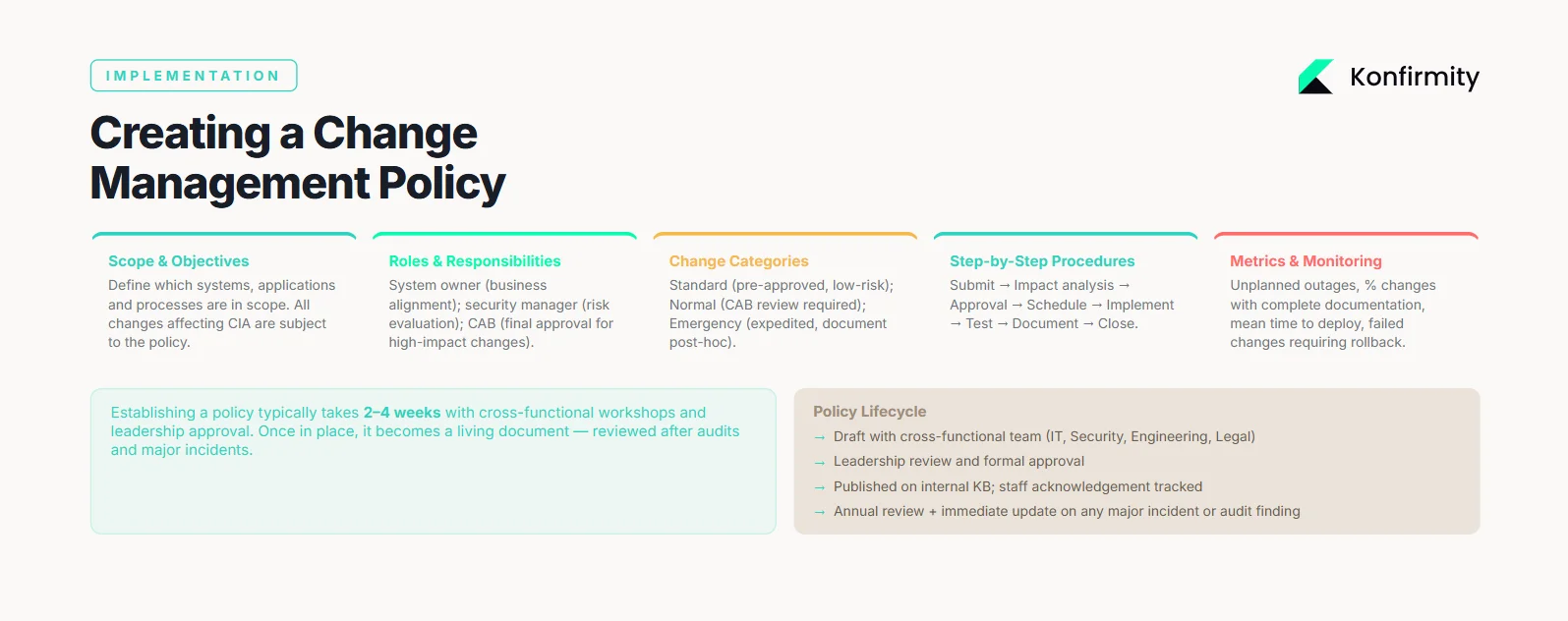 IMPLEMENTATION

Konfirmity

Creating a Change Management Policy

Scope & Objectives
Define which systems, applications and processes are in scope. All changes affecting CIA are subject to the policy.

Roles & Responsibilities
System owner (business alignment); security manager (risk evaluation); CAB (final approval for high-impact changes).

Change Categories
Standard (pre-approved, low-risk); Normal (CAB review required); Emergency (expedited, document post-hoc).

Step-by-Step Procedures
Submit → Impact analysis → Approval → Schedule → Implement → Test → Document → Close.

Metrics & Monitoring
Unplanned outages, % changes with complete documentation, mean time to deploy, failed changes requiring rollback.

Establishing a policy typically takes 2–4 weeks with cross-functional workshops and leadership approval. Once in place, it becomes a living document — reviewed after audits and major incidents.

Policy Lifecycle
→ Draft with cross-functional team (IT, Security, Engineering, Legal)
→ Leadership review and formal approval
→ Published on internal KB; staff acknowledgement tracked
→ Annual review + immediate update on any major incident or audit finding